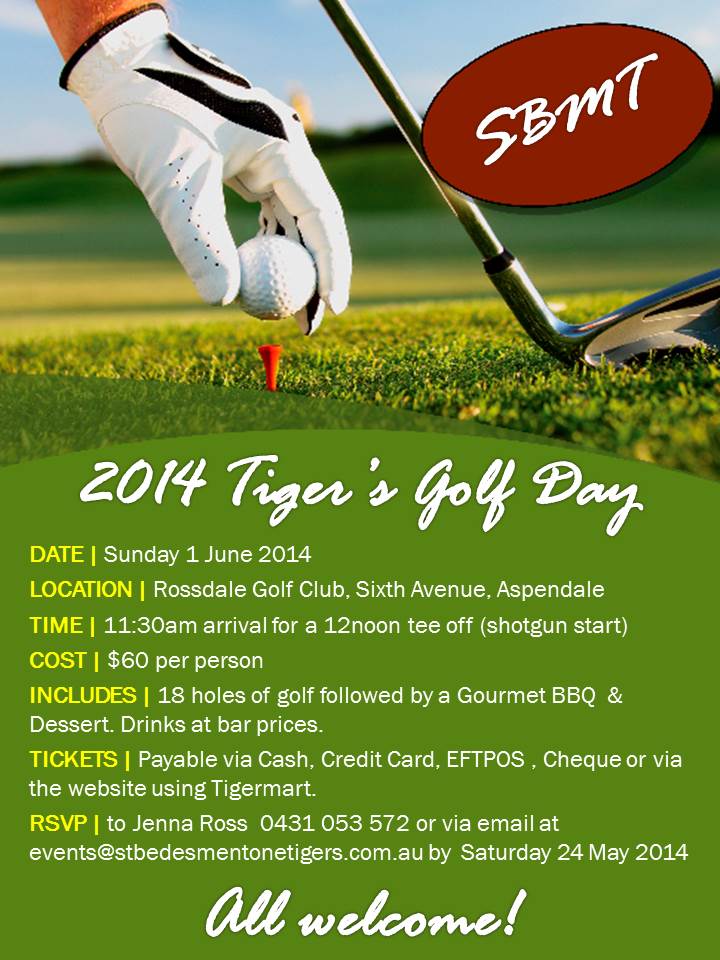 SBMT

2014 Tiger's Golf Day

DATE | Sunday 1 June 2014

LOCATION | Rossdale Golf Club, Sixth Avenue, Aspendale

TIME | 11:30am arrival for a 12noon tee off (shotgun start)

COST | $60 per person

INCLUDES | 18 holes of golf followed by a Gourmet BBQ & Dessert. Drinks at bar prices.

TICKETS | Payable via Cash, Credit Card, EFTPOS , Cheque or via the website using Tigermart.

RSVP | to Jenna Ross 0431 053 572 or via email at events@stbedesmentonetigers.com.au by Saturday 24 May 2014

All welcome!